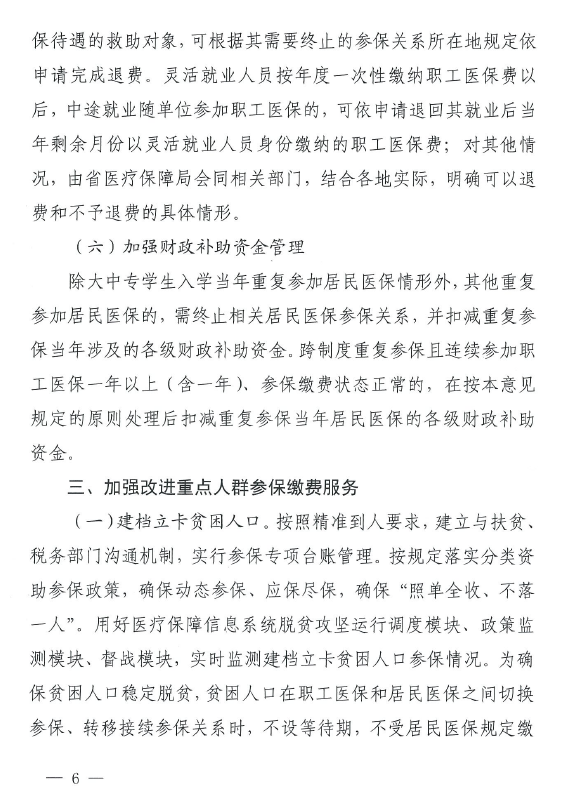 保待遇的救助对象，可根据其需要终止的参保关系所在地规定依申请完成退费。灵活就业人员按年度一次性缴纳职工医保费以后，中途就业随单位参加职工医保的，可依申请退回其就业后当年剩余月份以灵活就业人员身份缴纳的职工医保费；对其他情况，由省医疗保障局会同相关部门，结合各地实际，明确可以退费和不予退费的具体情形。

（六）加强财政补助资金管理

除大中专学生入学当年重复参加居民医保情形外，其他重复参加居民医保的，需终止相关居民医保参保关系，并扣减重复参保当年涉及的各级财政补助资金。跨制度重复参保且连续参加职工医保一年以上（含一年）、参保缴费状态正常的，在按本意见规定的原则处理后扣减重复参保当年居民医保的各级财政补助资金。

三、加强改进重点人群参保缴费服务

（一）建档立卡贫困人口。按照精准到人要求，建立与扶贫、税务部门沟通机制，实行参保专项台账管理。按规定落实分类资助参保政策，确保动态参保、应保尽保，确保“照单全收、不落一人”。用好医疗保障信息系统脱贫攻坚运行调度模块、政策监测模块、督战模块，实时监测建档立卡贫困人口参保情况。为确保贫困人口稳定脱贫，贫困人口在职工医保和居民医保之间切换参保、转移接续参保关系时，不设等待期，不受居民医保规定缴

— 6 —